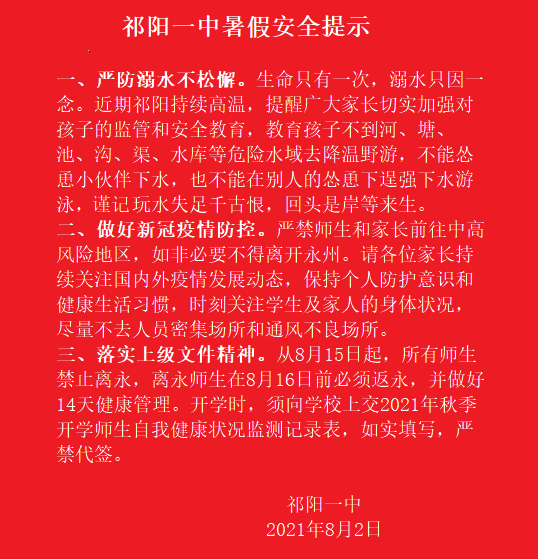 祁阳一中暑假安全提示

一、严防溺水不松懈。生命只有一次，溺水只因一念。近期祁阳持续高温，提醒广大家长切实加强对孩子的监管和安全教育，教育孩子不到河、塘、池、沟、渠、水库等危险水域去降温野游，不能怂恿小伙伴下水，也不能在别人的怂恿下逞强下水游泳，谨记玩水失足千古恨，回头是岸等来生。

二、做好新冠疫情防控。严禁师生和家长前往中高风险地区，如非必要不得离开永州。请各位家长持续关注国内外疫情发展动态，保持个人防护意识和健康生活习惯，时刻关注学生及家人的身体状况，尽量不去人员密集场所和通风不良场所。

三、落实上级文件精神。从8月15日起，所有师生禁止离永，离永师生在8月16日前必须返永，并做好14天健康管理。开学时，须向学校上交2021年秋季开学师生自我健康状况监测记录表，如实填写，严禁代签。

祁阳一中
2021年8月2日